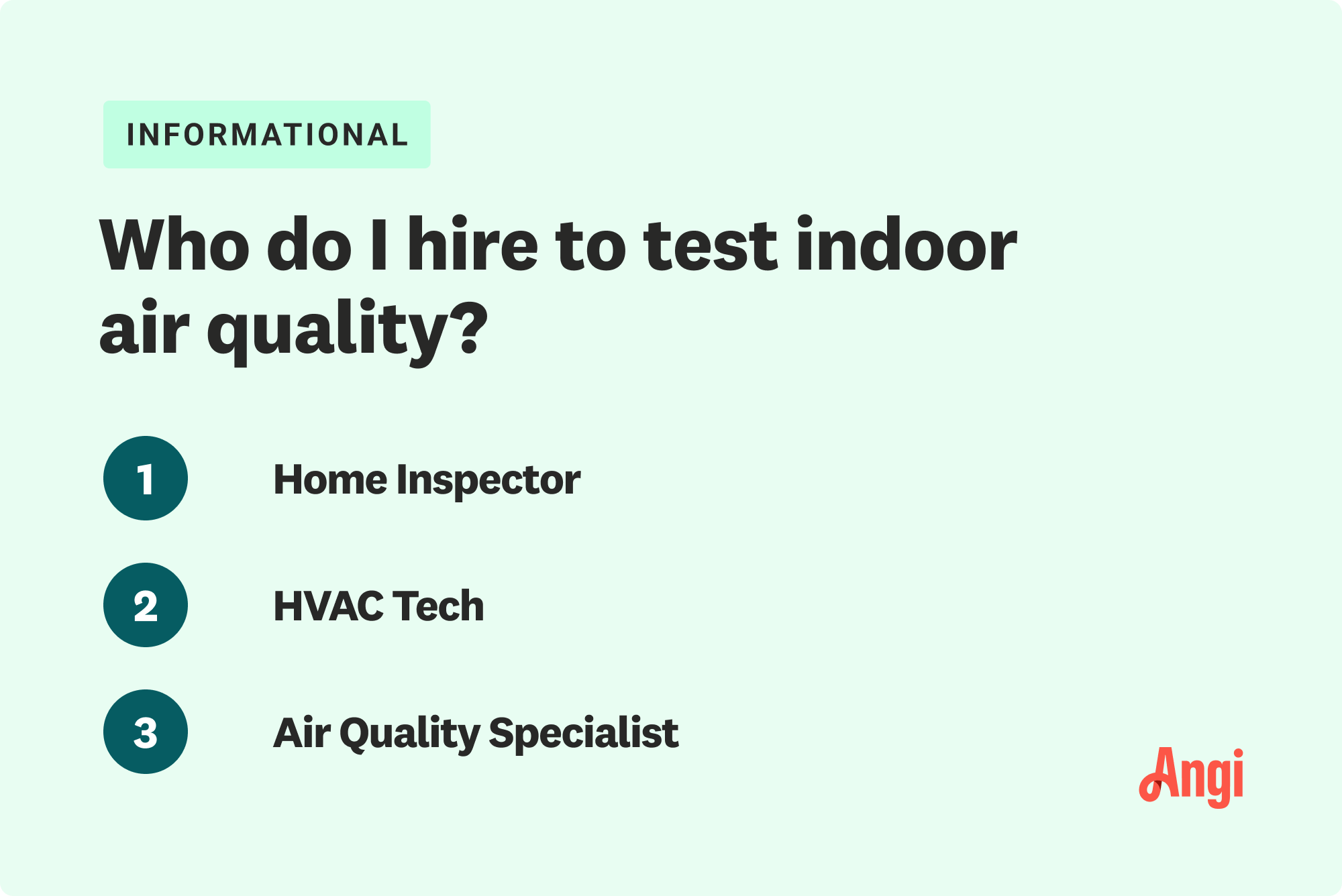 INFORMATIONAL

Who do I hire to test indoor air quality?

1 Home Inspector

2 HVAC Tech

3 Air Quality Specialist

Angi